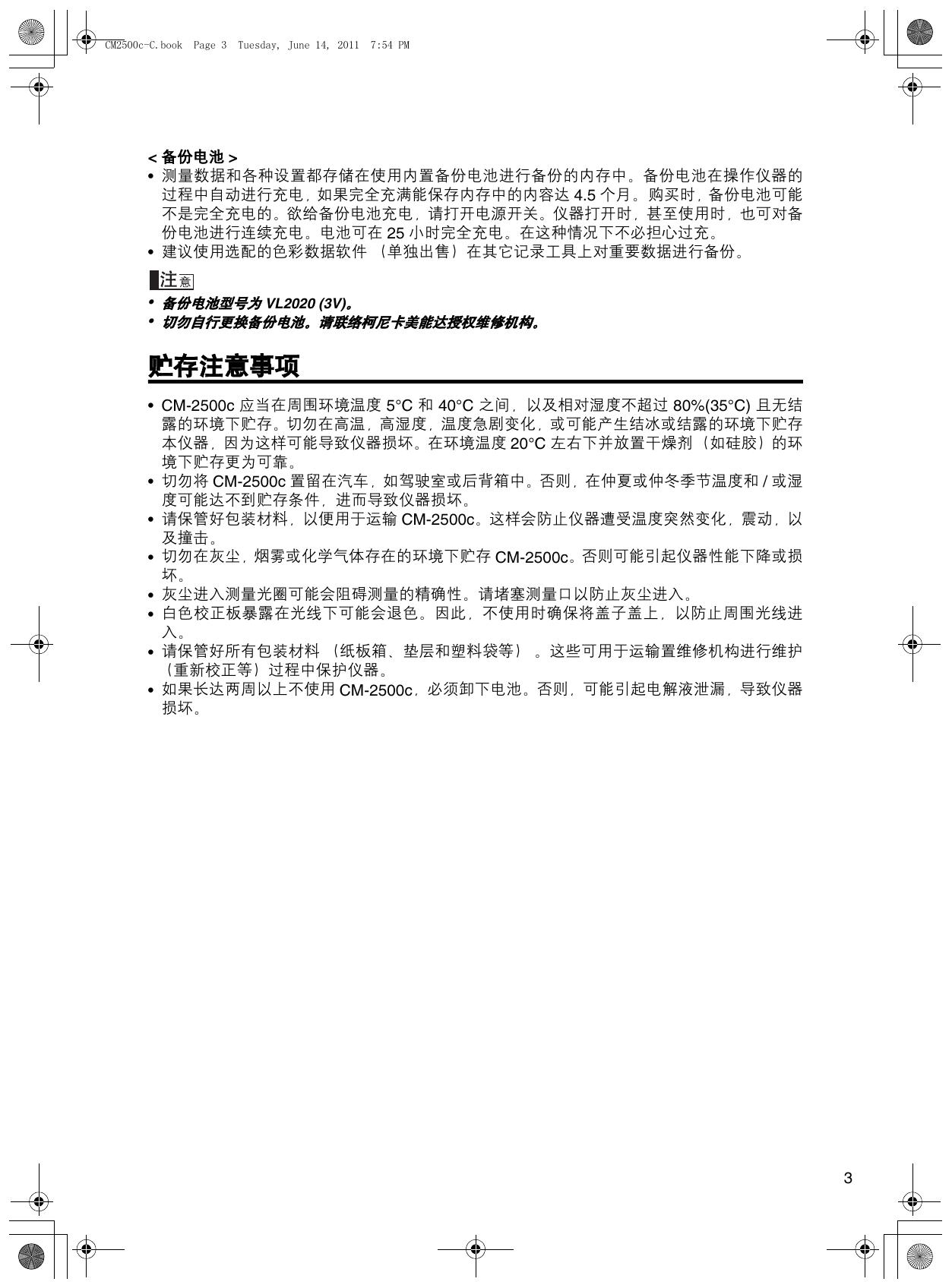 CM2500c-C.book Page 3 Tuesday, June 14, 2011 7:54 PM

< 备份电池 >

• 测量数据和各种设置都存储在使用内置备份电池进行备份的内存中。备份电池在操作仪器的过程中自动进行充电，如果完全充满能保存内存中的内容达 4.5 个月。购买时，备份电池可能不是完全充电的。欲给备份电池充电，请打开电源开关。仪器打开时，甚至使用时，也可对备份电池进行连续充电。电池可在 25 小时完全充电。在这种情况下不必担心过充。
• 建议使用选配的色彩数据软件 （单独出售）在其它记录工具上对重要数据进行备份。

注意

• 备份电池型号为 VL2020 (3V)。
• 切勿自行更换备份电池。请联络柯尼卡美能达授权维修机构。

贮存注意事项

• CM-2500c 应当在周围环境温度 5°C 和 40°C 之间，以及相对湿度不超过 80%(35°C) 且无结露的环境下贮存。切勿在高温，高湿度，温度急剧变化，或可能产生结冰或结露的环境下贮存本仪器，因为这样可能导致仪器损坏。在环境温度 20°C 左右下并放置干燥剂（如硅胶）的环境下贮存更为可靠。
• 切勿将 CM-2500c 置留在汽车，如驾驶室或后背箱中。否则，在仲夏或仲冬季节温度和 / 或湿度可能达不到贮存条件，进而导致仪器损坏。
• 请保管好包装材料，以便用于运输 CM-2500c。这样会防止仪器遭受温度突然变化，震动，以及撞击。
• 切勿在灰尘，烟雾或化学气体存在的环境下贮存 CM-2500c。否则可能引起仪器性能下降或损坏。
• 灰尘进入测量光圈可能会阻碍测量的精确性。请堵塞测量口以防止灰尘进入。
• 白色校正板暴露在光线下可能会退色。因此，不使用时确保将盖子盖上，以防止周围光线进入。
• 请保管好所有包装材料 （纸板箱、垫层和塑料袋等） 。这些可用于运输置维修机构进行维护（重新校正等）过程中保护仪器。
• 如果长达两周以上不使用 CM-2500c，必须卸下电池。否则，可能引起电解液泄漏，导致仪器损坏。

3